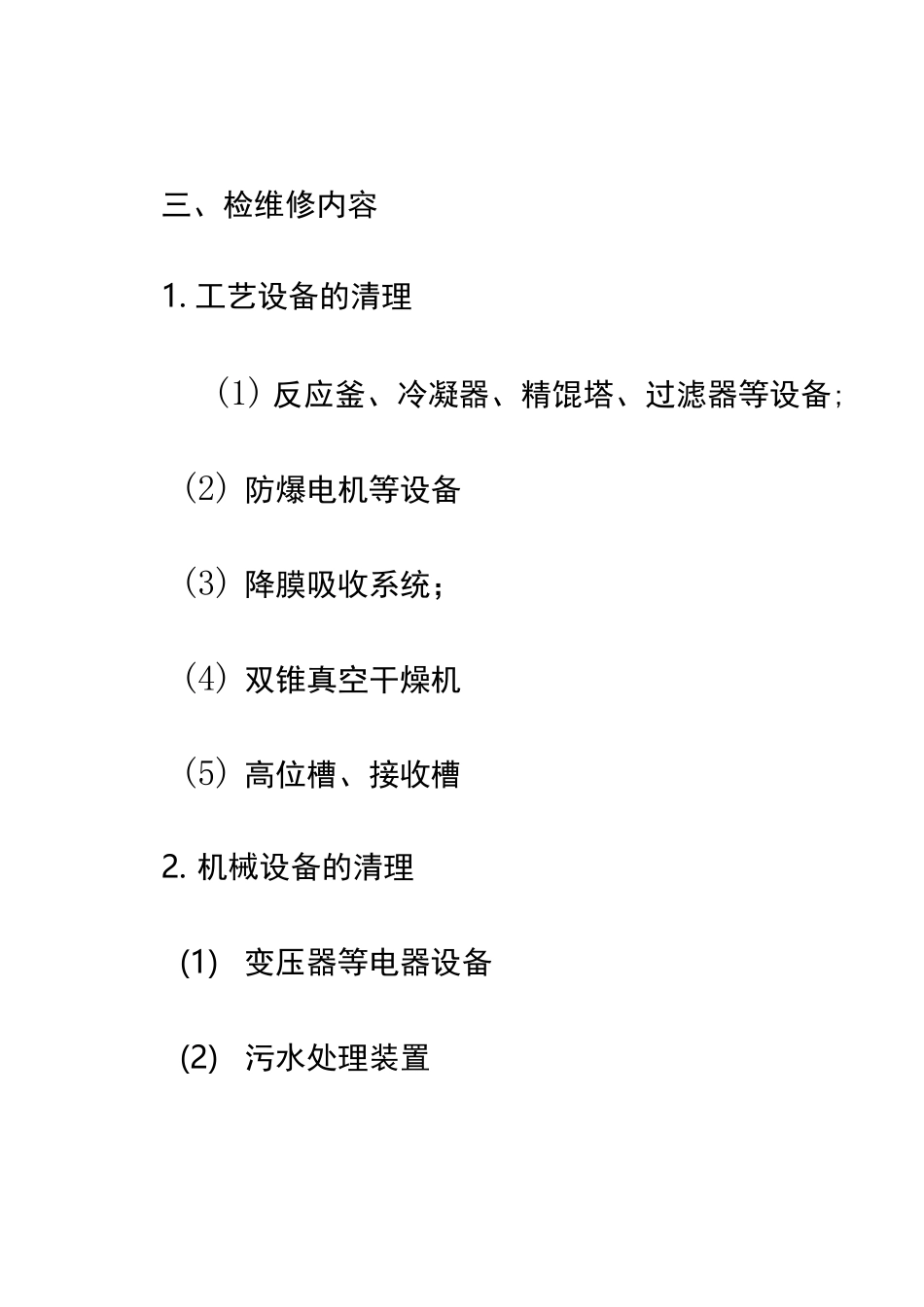 三、检维修内容

1. 工艺设备的清理

（1）反应釜、冷凝器、精馄塔、过滤器等设备；

（2）防爆电机等设备

（3）降膜吸收系统；

（4）双锥真空干燥机

（5）高位槽、接收槽

2. 机械设备的清理

(1)　变压器等电器设备

(2)　污水处理装置